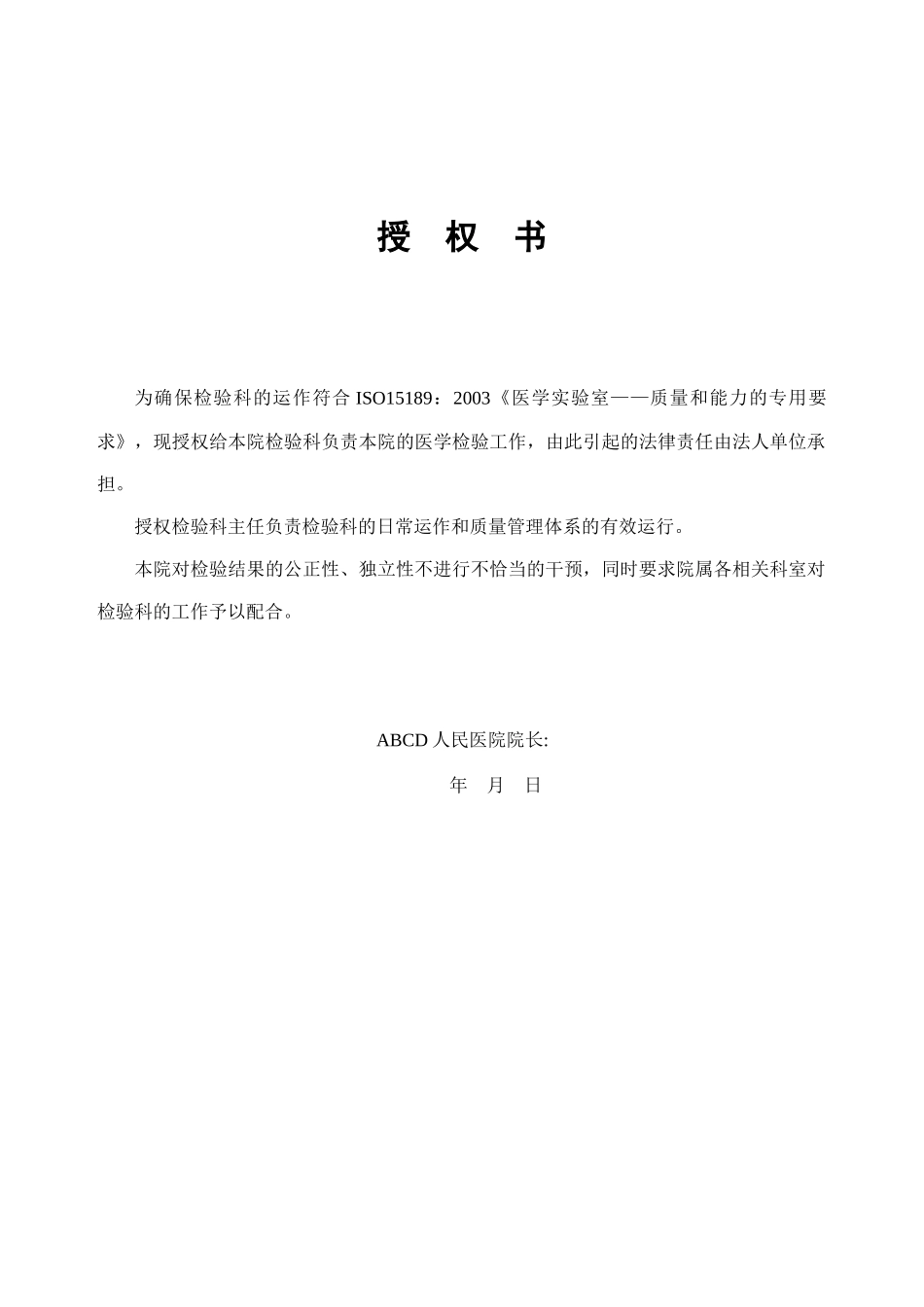 授 权 书

为确保检验科的运作符合 ISO15189：2003《医学实验室——质量和能力的专用要求》，现授权给本院检验科负责本院的医学检验工作，由此引起的法律责任由法人单位承担。

授权检验科主任负责检验科的日常运作和质量管理体系的有效运行。

本院对检验结果的公正性、独立性不进行不恰当的干预，同时要求院属各相关科室对检验科的工作予以配合。

ABCD 人民医院院长:

年 月 日